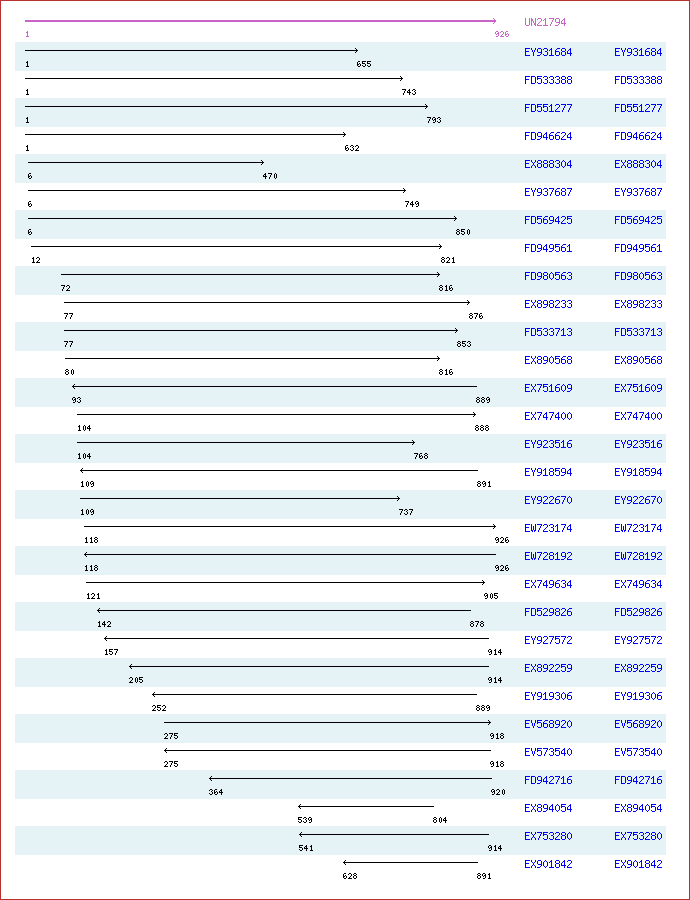 UN21794
1 926

1 655 EY931684 EY931684
1 743 FD533388 FD533388
1 793 FD551277 FD551277
1 632 FD946624 FD946624
6 470 EX888304 EX888304
6 749 EY937687 EY937687
6 850 FD569425 FD569425
12 821 FD949561 FD949561
72 816 FD980563 FD980563
77 876 EX898233 EX898233
77 853 FD533713 FD533713
80 816 EX890568 EX890568
93 889 EX751609 EX751609
104 888 EX747400 EX747400
104 768 EY923516 EY923516
109 891 EY918594 EY918594
109 737 EY922670 EY922670
118 926 EW723174 EW723174
118 926 EW728192 EW728192
121 905 EX749634 EX749634
142 878 FD529826 FD529826
157 914 EY927572 EY927572
205 914 EX892259 EX892259
252 889 EY919306 EY919306
275 918 EV568920 EV568920
275 918 EV573540 EV573540
364 920 FD942716 FD942716
539 804 EX894054 EX894054
541 914 EX753280 EX753280
628 891 EX901842 EX901842